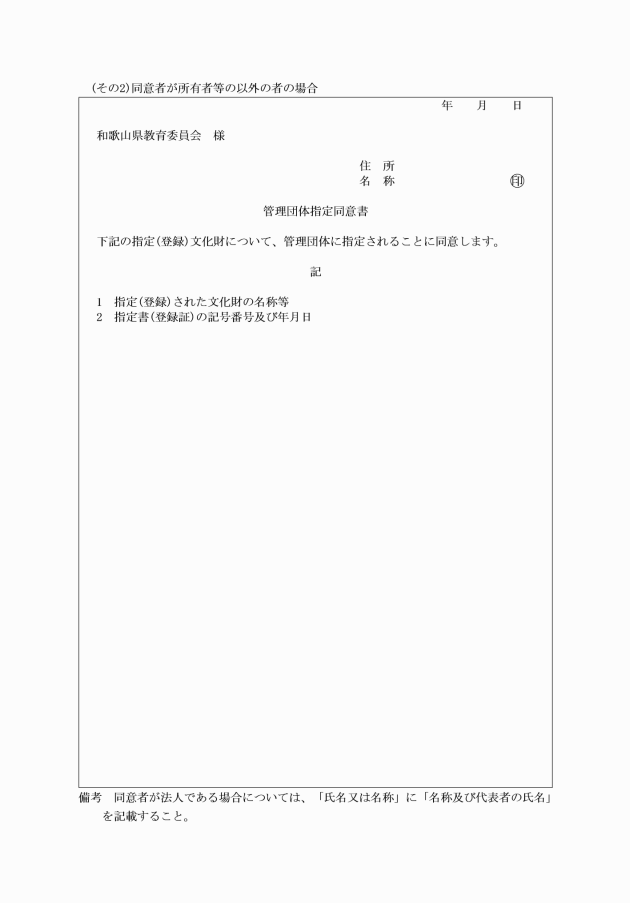 (その2)同意者が所有者等の以外の者の場合

年　月　日

和歌山県教育委員会　様

住　所
名　称　　　　　　　㊞

管理団体指定同意書

下記の指定(登録)文化財について、管理団体に指定されることに同意します。

記

1　指定(登録)された文化財の名称等
2　指定書(登録証)の記号番号及び年月日

備考　同意者が法人である場合については、「氏名又は名称」に「名称及び代表者の氏名」を記載すること。